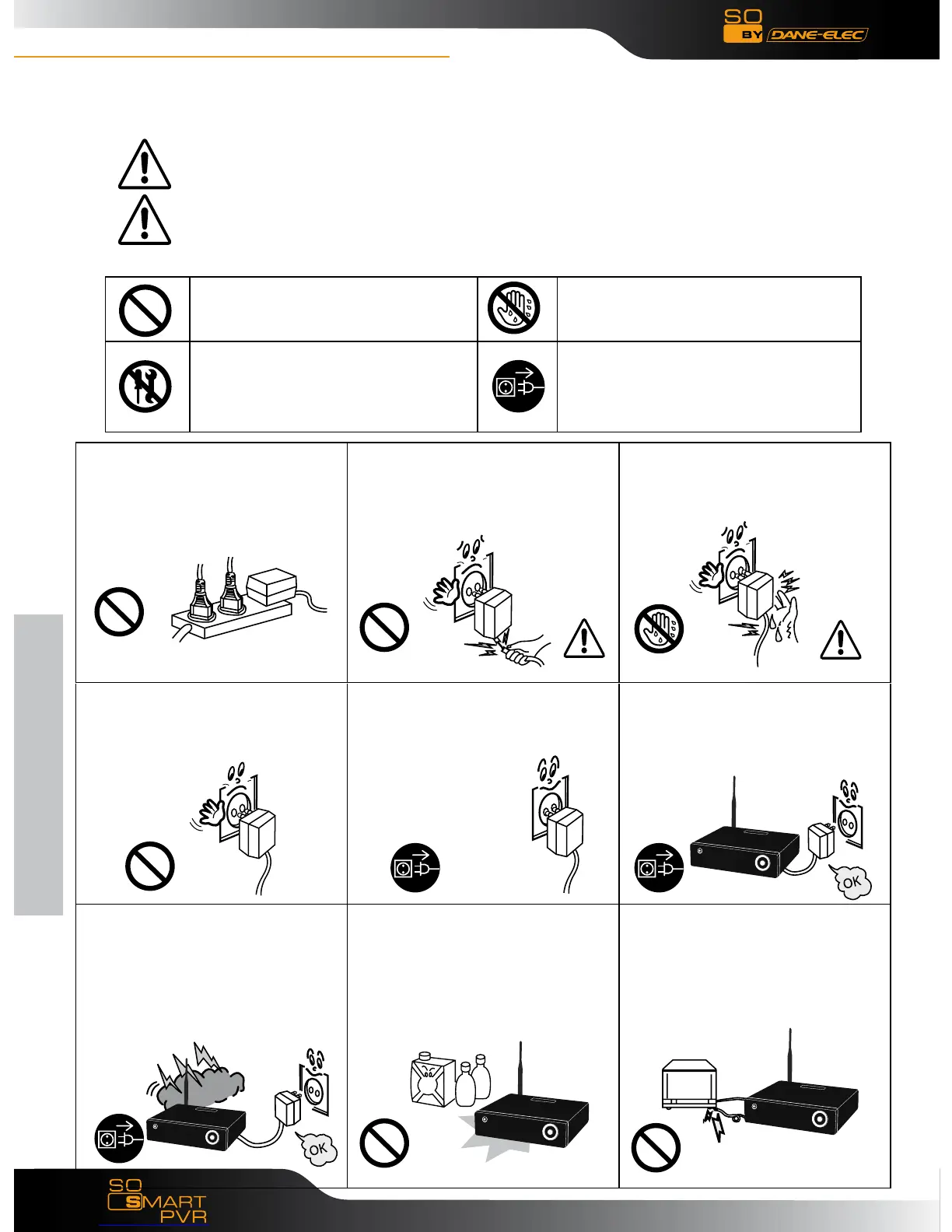 SO BY DANE-ELEC

OK

OK

OK

SO SMART PVR